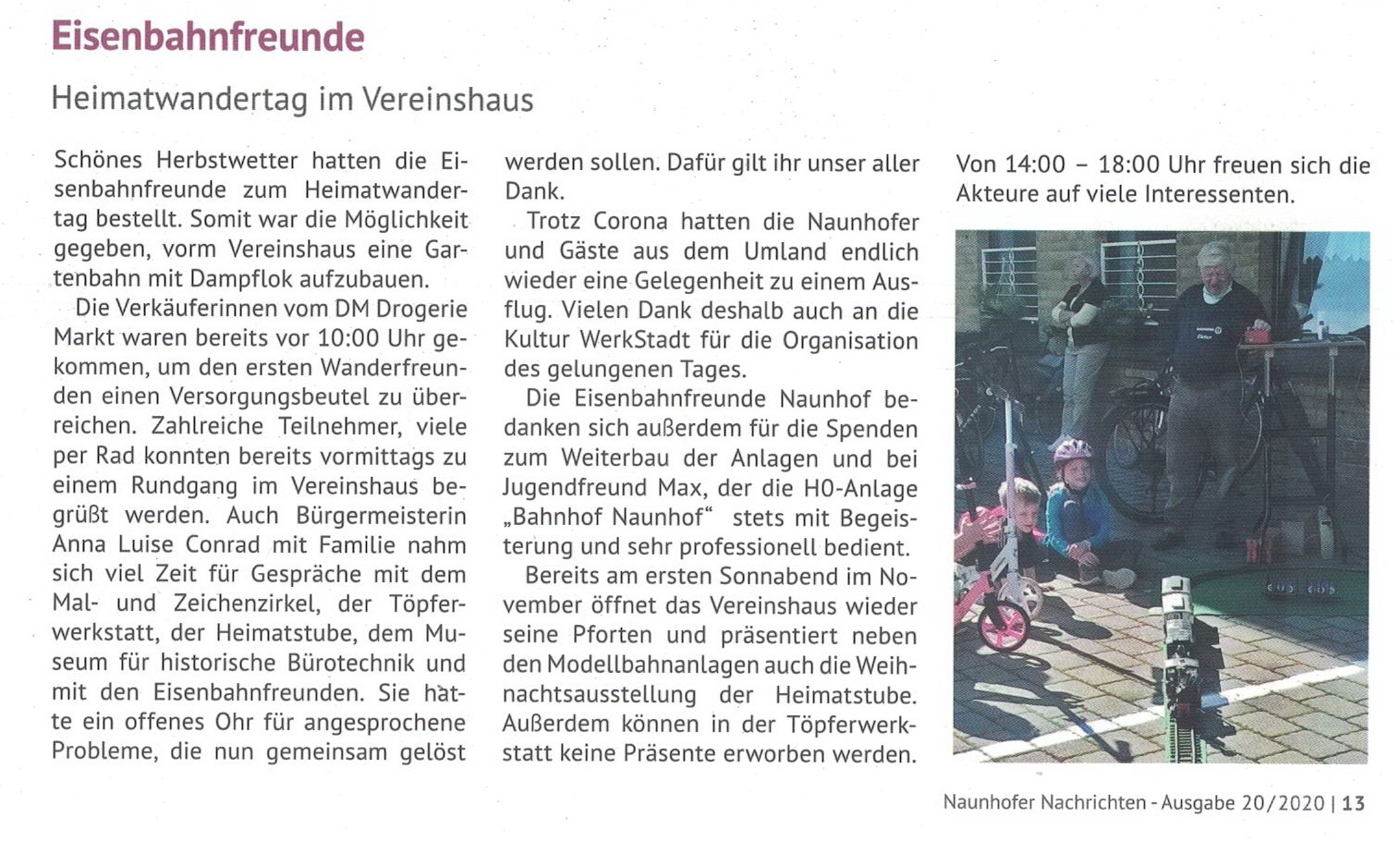 Eisenbahnfreunde

Heimatwandertag im Vereinshaus

Schönes Herbstwetter hatten die Eisenbahnfreunde zum Heimatwandertag bestellt. Somit war die Möglichkeit gegeben, vorm Vereinshaus eine Gartenbahn mit Dampflok aufzubauen.

Die Verkäuferinnen vom DM Drogerie Markt waren bereits vor 10:00 Uhr gekommen, um den ersten Wanderfreunden einen Versorgungsbeutel zu überreichen. Zahlreiche Teilnehmer, viele per Rad konnten bereits vormittags zu einem Rundgang im Vereinshaus begrüßt werden. Auch Bürgermeisterin Anna Luise Conrad mit Familie nahm sich viel Zeit für Gespräche mit dem Mal- und Zeichenzirkel, der Töpferwerkstatt, der Heimatstube, dem Museum für historische Bürotechnik und mit den Eisenbahnfreunden. Sie hatte ein offenes Ohr für angesprochene Probleme, die nun gemeinsam gelöst werden sollen. Dafür gilt ihr unser aller Dank.

Trotz Corona hatten die Naunhofer und Gäste aus dem Umland endlich wieder eine Gelegenheit zu einem Ausflug. Vielen Dank deshalb auch an die Kultur WerkStadt für die Organisation des gelungenen Tages.

Die Eisenbahnfreunde Naunhof bedanken sich außerdem für die Spenden zum Weiterbau der Anlagen und bei Jugendfreund Max, der die H0-Anlage „Bahnhof Naunhof“ stets mit Begeisterung und sehr professionell bedient.

Bereits am ersten Sonnabend im November öffnet das Vereinshaus wieder seine Pforten und präsentiert neben den Modellbahnanlagen auch die Weihnachtsausstellung der Heimatstube. Außerdem können in der Töpferwerkstatt keine Präsente erworben werden. Von 14:00 – 18:00 Uhr freuen sich die Akteure auf viele Interessenten.

Naunhofer Nachrichten - Ausgabe 20/2020 | 13